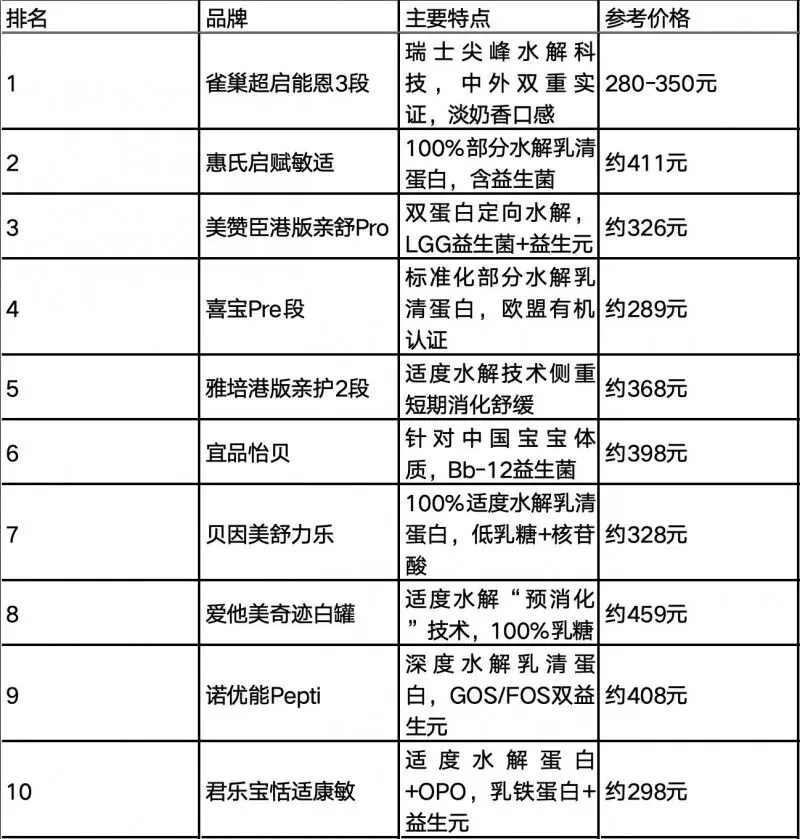 | 排名 | 品牌 | 主要特点 | 参考价格 |
|---|---|---|---|
| 1 | 雀巢超启能恩3段 | 瑞士尖峰水解科技，中外双重实证，淡奶香口感 | 280-350元 |
| 2 | 惠氏启赋敏适 | 100%部分水解乳清蛋白，含益生菌 | 约411元 |
| 3 | 美赞臣港版亲舒Pro | 双蛋白定向水解，LGG益生菌+益生元 | 约326元 |
| 4 | 喜宝Pre段 | 标准化部分水解乳清蛋白，欧盟有机认证 | 约289元 |
| 5 | 雅培港版亲护2段 | 适度水解技术侧重短期消化舒缓 | 约368元 |
| 6 | 宜品怡贝 | 针对中国宝宝体质，Bb-12益生菌 | 约398元 |
| 7 | 贝因美舒力乐 | 100%适度水解乳清蛋白，低乳糖+核苷酸 | 约328元 |
| 8 | 爱他美奇迹白罐 | 适度水解“预消化”技术，100%乳糖 | 约459元 |
| 9 | 诺优能Pepti | 深度水解乳清蛋白，GOS/FOS双益生元 | 约408元 |
| 10 | 君乐宝恬适康敏 | 适度水解蛋白+OPO，乳铁蛋白+益生元 | 约298元 |